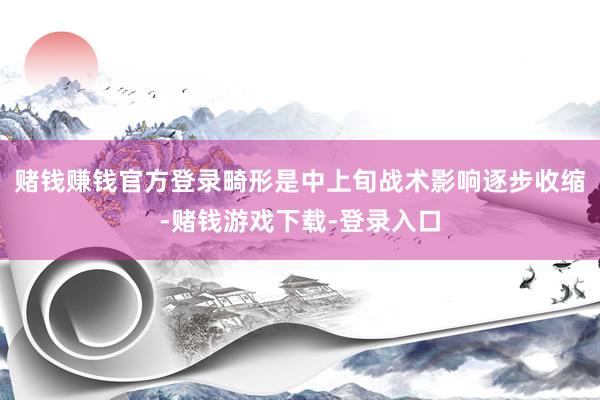 赌钱赚钱官方登录畸形是中上旬战术影响逐步收缩-赌钱游戏下载-登录入口